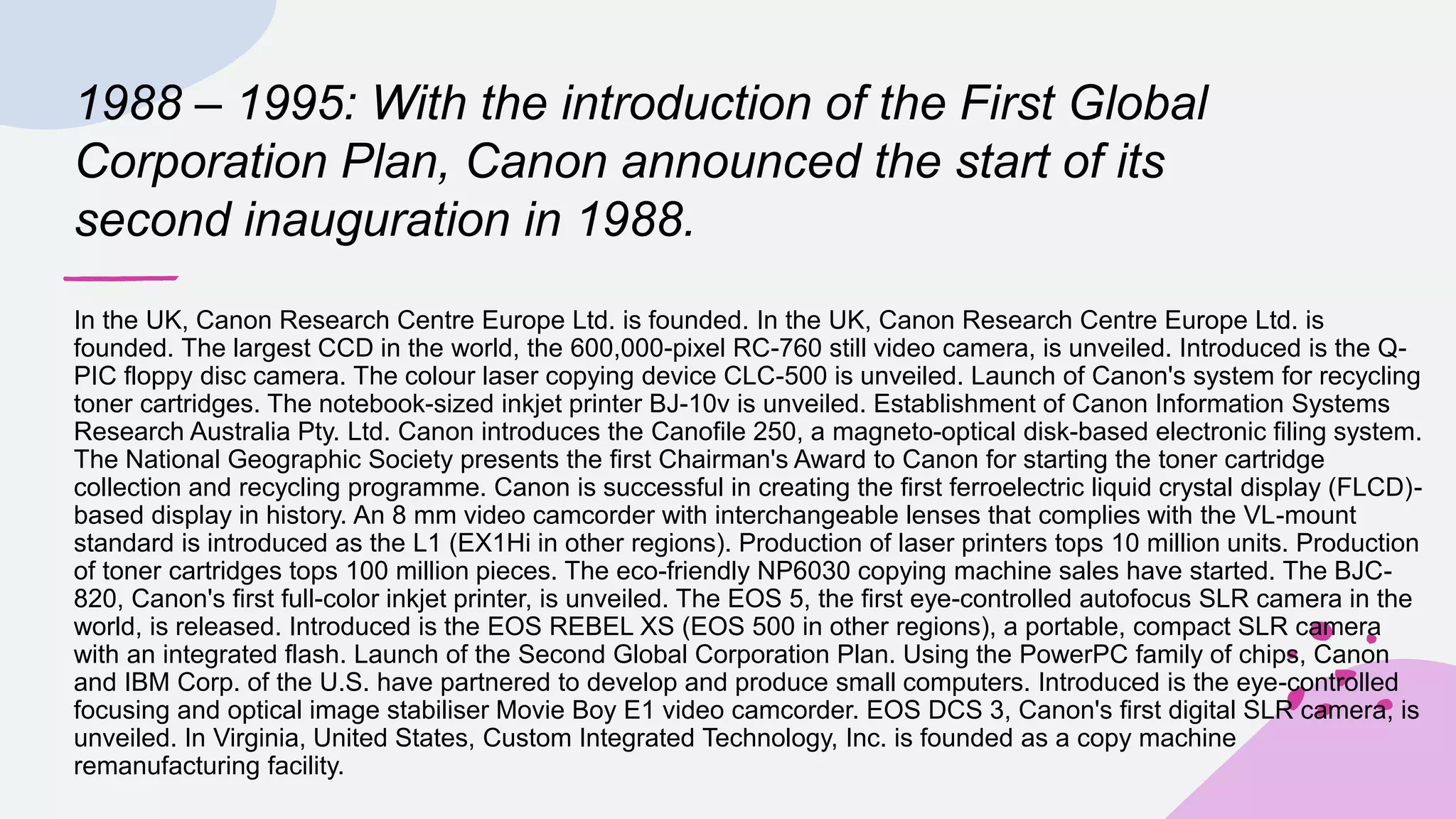 1988 – 1995: With the introduction of the First Global Corporation Plan, Canon announced the start of its second inauguration in 1988.

In the UK, Canon Research Centre Europe Ltd. is founded. In the UK, Canon Research Centre Europe Ltd. is founded. The largest CCD in the world, the 600,000-pixel RC-760 still video camera, is unveiled. Introduced is the Q-PIC floppy disc camera. The colour laser copying device CLC-500 is unveiled. Launch of Canon's system for recycling toner cartridges. The notebook-sized inkjet printer BJ-10v is unveiled. Establishment of Canon Information Systems Research Australia Pty. Ltd. Canon introduces the Canofile 250, a magneto-optical disk-based electronic filing system. The National Geographic Society presents the first Chairman's Award to Canon for starting the toner cartridge collection and recycling programme. Canon is successful in creating the first ferroelectric liquid crystal display (FLCD)-based display in history. An 8 mm video camcorder with interchangeable lenses that complies with the VL-mount standard is introduced as the L1 (EX1Hi in other regions). Production of laser printers tops 10 million units. Production of toner cartridges tops 100 million pieces. The eco-friendly NP6030 copying machine sales have started. The BJC-820, Canon's first full-color inkjet printer, is unveiled. The EOS 5, the first eye-controlled autofocus SLR camera in the world, is released. Introduced is the EOS REBEL XS (EOS 500 in other regions), a portable, compact SLR camera with an integrated flash. Launch of the Second Global Corporation Plan. Using the PowerPC family of chips, Canon and IBM Corp. of the U.S. have partnered to develop and produce small computers. Introduced is the eye-controlled focusing and optical image stabiliser Movie Boy E1 video camcorder. EOS DCS 3, Canon's first digital SLR camera, is unveiled. In Virginia, United States, Custom Integrated Technology, Inc. is founded as a copy machine remanufacturing facility.